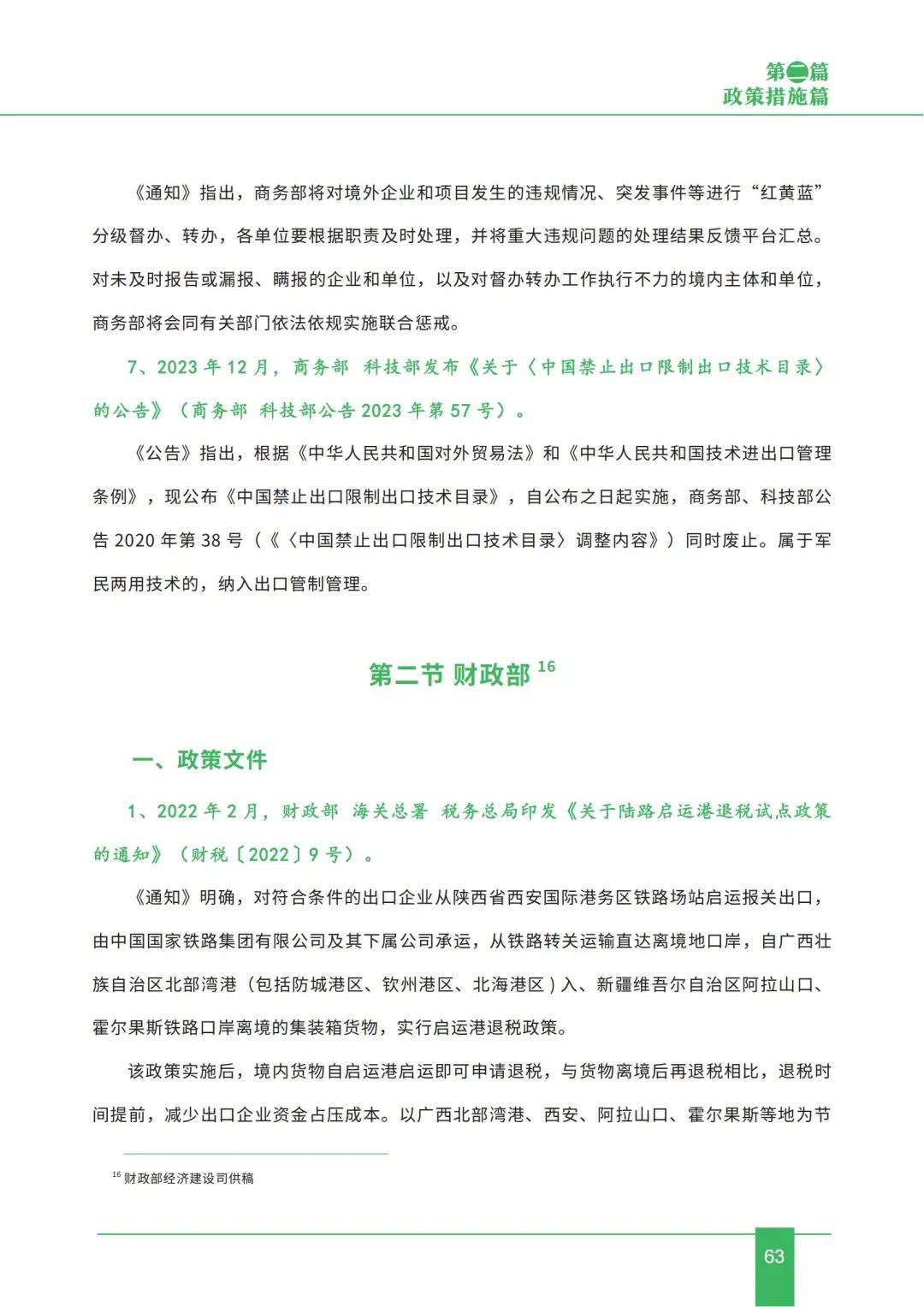 第二篇
政策措施篇

《通知》指出，商务部将对境外企业和项目发生的违规情况、突发事件等进行“红黄蓝”分级督办、转办，各单位要根据职责及时处理，并将重大违规问题的处理结果反馈平台汇总。对未及时报告或漏报、瞒报的企业和单位，以及对督办转办工作执行不力的境内主体和单位，商务部将会同有关部门依法依规实施联合惩戒。

7、2023 年 12 月，商务部 科技部发布《关于〈中国禁止出口限制出口技术目录〉的公告》（商务部 科技部公告 2023 年第 57 号）。

《公告》指出，根据《中华人民共和国对外贸易法》和《中华人民共和国技术进出口管理条例》，现公布《中国禁止出口限制出口技术目录》，自公布之日起实施，商务部、科技部公告 2020 年第 38 号（《〈中国禁止出口限制出口技术目录〉调整内容》）同时废止。属于军民两用技术的，纳入出口管制管理。

第二节 财政部 $^{16}$

一、政策文件

1、2022 年 2 月，财政部 海关总署 税务总局印发《关于陆路启运港退税试点政策的通知》（财税〔2022〕9 号）。

《通知》明确，对符合条件的出口企业从陕西省西安国际港务区铁路场站启运报关出口，由中国国家铁路集团有限公司及其下属公司承运，从铁路转关运输直达离境地口岸，自广西壮族自治区北部湾港（包括防城港区、钦州港区、北海港区）入、新疆维吾尔自治区阿拉山口、霍尔果斯铁路口岸离境的集装箱货物，实行启运港退税政策。

该政策实施后，境内货物自启运港启运即可申请退税，与货物离境后再退税相比，退税时间提前，减少出口企业资金占压成本。以广西北部湾港、西安、阿拉山口、霍尔果斯等地为节

$^{16}$ 财政部经济建设司供稿

63